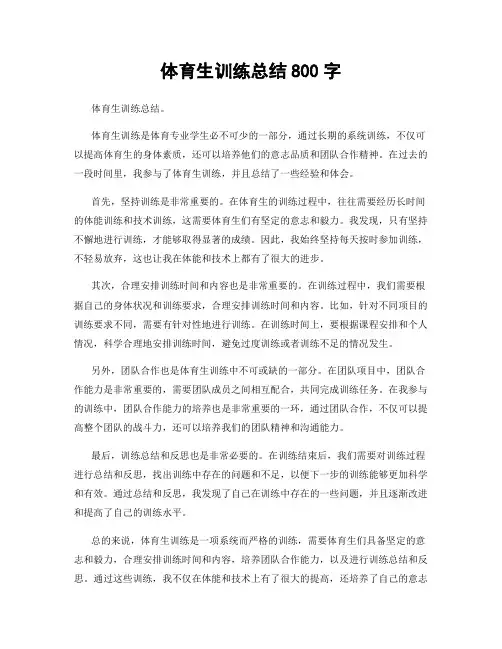 体育生训练总结 800 字

体育生训练总结。

体育生训练是体育专业学生必不可少的一部分，通过长期的系统训练，不仅可以提高体育生的身体素质，还可以培养他们的意志品质和团队合作精神。在过去的一段时间里，我参与了体育生训练，并且总结了一些经验和体会。

首先，坚持训练是非常重要的。在体育生的训练过程中，往往需要经历长时间的体能训练和技术训练，这需要体育生们有坚定的意志和毅力。我发现，只有坚持不懈地进行训练，才能够取得显著的成绩。因此，我始终坚持每天按时参加训练，不轻易放弃，这也让我在体能和技术上都有了很大的进步。

其次，合理安排训练时间和内容也是非常重要的。在训练过程中，我们需要根据自己的身体状况和训练要求，合理安排训练时间和内容。比如，针对不同项目的训练要求不同，需要有针对性地进行训练。在训练时间上，要根据课程安排和个人情况，科学合理地安排训练时间，避免过度训练或者训练不足的情况发生。

另外，团队合作也是体育生训练中不可或缺的一部分。在团队项目中，团队合作能力是非常重要的，需要团队成员之间相互配合，共同完成训练任务。在我参与的训练中，团队合作能力的培养也是非常重要的一环，通过团队合作，不仅可以提高整个团队的战斗力，还可以培养我们的团队精神和沟通能力。

最后，训练总结和反思也是非常必要的。在训练结束后，我们需要对训练过程进行总结和反思，找出训练中存在的问题和不足，以便下一步的训练能够更加科学和有效。通过总结和反思，我发现了自己在训练中存在的一些问题，并且逐渐改进和提高了自己的训练水平。

总的来说，体育生训练是一项系统而严格的训练，需要体育生们具备坚定的意志和毅力，合理安排训练时间和内容，培养团队合作能力，以及进行训练总结和反思。通过这些训练，我不仅在体能和技术上有了很大的提高，还培养了自己的意志